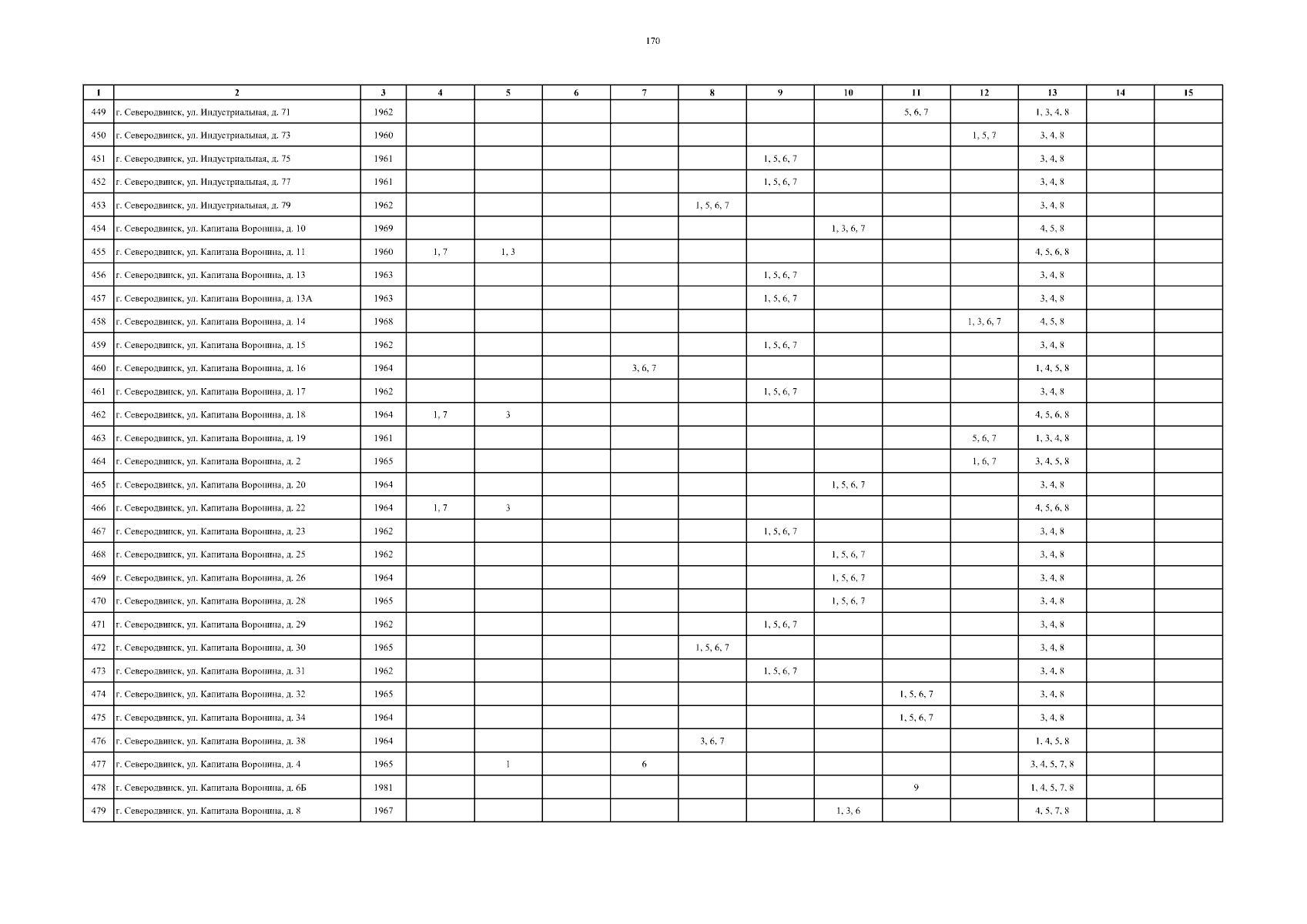 170

| 1 | 2 | 3 | 4 | 5 | 6 | 7 | 8 | 9 | 10 | 11 | 12 | 13 | 14 | 15 |
|---|---|---|---|---|---|---|---|---|---|---|---|---|---|---|
| 449 | г. Северодвинск, ул. Индустриальная, д. 71 | 1962 | | | | | | | | 5, 6, 7 | | 1, 3, 4, 8 | | |
| 450 | г. Северодвинск, ул. Индустриальная, д. 73 | 1960 | | | | | | | | | 1, 5, 7 | 3, 4, 8 | | |
| 451 | г. Северодвинск, ул. Индустриальная, д. 75 | 1961 | | | | | | 1, 5, 6, 7 | | | | 3, 4, 8 | | |
| 452 | г. Северодвинск, ул. Индустриальная, д. 77 | 1961 | | | | | | 1, 5, 6, 7 | | | | 3, 4, 8 | | |
| 453 | г. Северодвинск, ул. Индустриальная, д. 79 | 1962 | | | | | 1, 5, 6, 7 | | | | | 3, 4, 8 | | |
| 454 | г. Северодвинск, ул. Капитана Воронина, д. 10 | 1969 | | | | | | | 1, 3, 6, 7 | | | 4, 5, 8 | | |
| 455 | г. Северодвинск, ул. Капитана Воронина, д. 11 | 1960 | 1, 7 | 1, 3 | | | | | | | | 4, 5, 6, 8 | | |
| 456 | г. Северодвинск, ул. Капитана Воронина, д. 13 | 1963 | | | | | | 1, 5, 6, 7 | | | | 3, 4, 8 | | |
| 457 | г. Северодвинск, ул. Капитана Воронина, д. 13А | 1963 | | | | | | 1, 5, 6, 7 | | | | 3, 4, 8 | | |
| 458 | г. Северодвинск, ул. Капитана Воронина, д. 14 | 1968 | | | | | | | | | 1, 3, 6, 7 | 4, 5, 8 | | |
| 459 | г. Северодвинск, ул. Капитана Воронина, д. 15 | 1962 | | | | | | 1, 5, 6, 7 | | | | 3, 4, 8 | | |
| 460 | г. Северодвинск, ул. Капитана Воронина, д. 16 | 1964 | | | | 3, 6, 7 | | | | | | 1, 4, 5, 8 | | |
| 461 | г. Северодвинск, ул. Капитана Воронина, д. 17 | 1962 | | | | | | 1, 5, 6, 7 | | | | 3, 4, 8 | | |
| 462 | г. Северодвинск, ул. Капитана Воронина, д. 18 | 1964 | 1, 7 | 3 | | | | | | | | 4, 5, 6, 8 | | |
| 463 | г. Северодвинск, ул. Капитана Воронина, д. 19 | 1961 | | | | | | | | | 5, 6, 7 | 1, 3, 4, 8 | | |
| 464 | г. Северодвинск, ул. Капитана Воронина, д. 2 | 1965 | | | | | | | | | 1, 6, 7 | 3, 4, 5, 8 | | |
| 465 | г. Северодвинск, ул. Капитана Воронина, д. 20 | 1964 | | | | | | | 1, 5, 6, 7 | | | 3, 4, 8 | | |
| 466 | г. Северодвинск, ул. Капитана Воронина, д. 22 | 1964 | 1, 7 | 3 | | | | | | | | 4, 5, 6, 8 | | |
| 467 | г. Северодвинск, ул. Капитана Воронина, д. 23 | 1962 | | | | | | 1, 5, 6, 7 | | | | 3, 4, 8 | | |
| 468 | г. Северодвинск, ул. Капитана Воронина, д. 25 | 1962 | | | | | | | 1, 5, 6, 7 | | | 3, 4, 8 | | |
| 469 | г. Северодвинск, ул. Капитана Воронина, д. 26 | 1964 | | | | | | | 1, 5, 6, 7 | | | 3, 4, 8 | | |
| 470 | г. Северодвинск, ул. Капитана Воронина, д. 28 | 1965 | | | | | | | 1, 5, 6, 7 | | | 3, 4, 8 | | |
| 471 | г. Северодвинск, ул. Капитана Воронина, д. 29 | 1962 | | | | | | 1, 5, 6, 7 | | | | 3, 4, 8 | | |
| 472 | г. Северодвинск, ул. Капитана Воронина, д. 30 | 1965 | | | | | 1, 5, 6, 7 | | | | | 3, 4, 8 | | |
| 473 | г. Северодвинск, ул. Капитана Воронина, д. 31 | 1962 | | | | | | 1, 5, 6, 7 | | | | 3, 4, 8 | | |
| 474 | г. Северодвинск, ул. Капитана Воронина, д. 32 | 1965 | | | | | | | | 1, 5, 6, 7 | | 3, 4, 8 | | |
| 475 | г. Северодвинск, ул. Капитана Воронина, д. 34 | 1964 | | | | | | | | 1, 5, 6, 7 | | 3, 4, 8 | | |
| 476 | г. Северодвинск, ул. Капитана Воронина, д. 38 | 1964 | | | | | 3, 6, 7 | | | | | 1, 4, 5, 8 | | |
| 477 | г. Северодвинск, ул. Капитана Воронина, д. 4 | 1965 | | 1 | | 6 | | | | | | 3, 4, 5, 7, 8 | | |
| 478 | г. Северодвинск, ул. Капитана Воронина, д. 6Б | 1981 | | | | | | | | 9 | | 1, 4, 5, 7, 8 | | |
| 479 | г. Северодвинск, ул. Капитана Воронина, д. 8 | 1967 | | | | | | | 1, 3, 6 | | | 4, 5, 7, 8 | | |